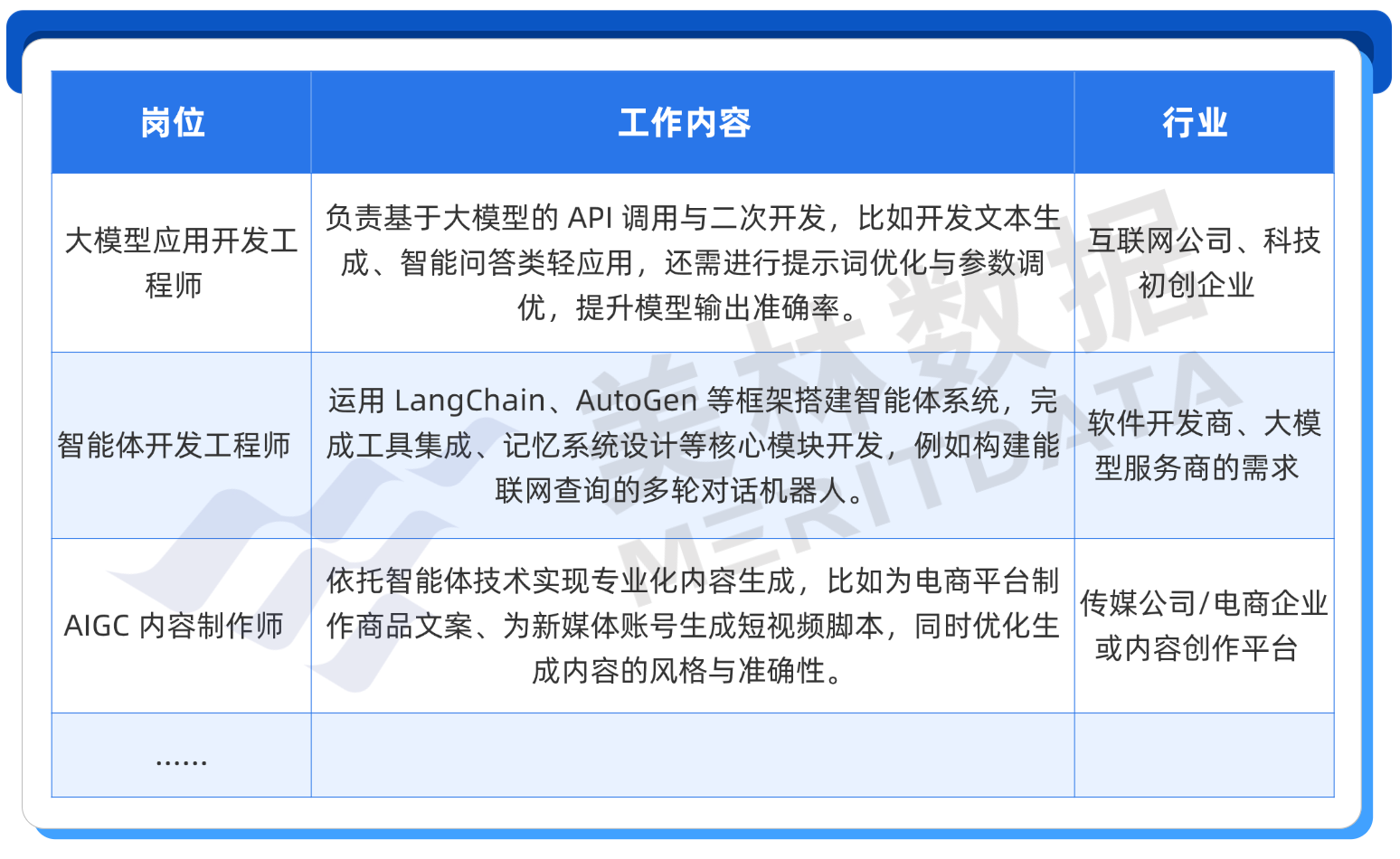 | 岗位 | 工作内容 | 行业 |
|---|---|---|
| 大模型应用开发工程师 | 负责基于大模型的API调用与二次开发，比如开发文本生成、智能问答类轻应用，还需进行提示词优化与参数调优，提升模型输出准确率。 | 互联网公司、科技初创企业 |
| 智能体开发工程师 | 运用LangChain、AutoGen等框架搭建智能体系统，完成工具集成、记忆系统设计等核心模块开发，例如构建能联网查询的多轮对话机器人。 | 软件开发商、大模型服务商的需求 |
| AIGC内容制作师 | 依托智能体技术实现专业化内容生成，比如为电商平台制作商品文案、为新媒体账号生成短视频脚本，同时优化生成内容的风格与准确性。 | 传媒公司/电商企业或内容创作平台 |
| ...... | | |

美林数据
MERITDATA